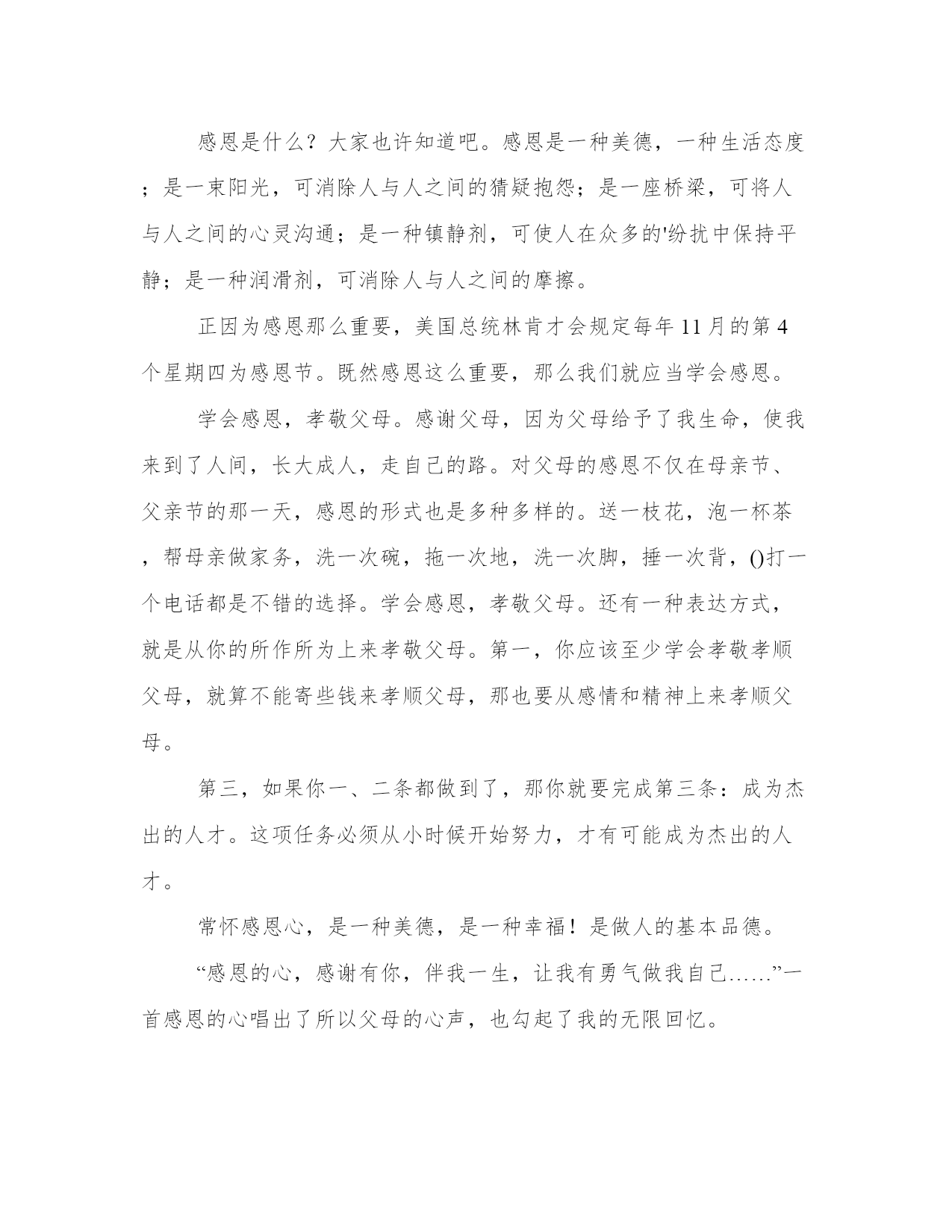 感恩是什么？大家也许知道吧。感恩是一种美德，一种生活态度；是一束阳光，可消除人与人之间的猜疑抱怨；是一座桥梁，可将人与人之间的心灵沟通；是一种镇静剂，可使人在众多的'纷扰中保持平静；是一种润滑剂，可消除人与人之间的摩擦。

正因为感恩那么重要，美国总统林肯才会规定每年11月的第4个星期四为感恩节。既然感恩这么重要，那么我们就应当学会感恩。

学会感恩，孝敬父母。感谢父母，因为父母给予了我生命，使我来到了人间，长大成人，走自己的路。对父母的感恩不仅在母亲节、父亲节的那一天，感恩的形式也是多种多样的。送一枝花，泡一杯茶，帮母亲做家务，洗一次碗，拖一次地，洗一次脚，捶一次背，()打一个电话都是不错的选择。学会感恩，孝敬父母。还有一种表达方式，就是从你的所作所为上来孝敬父母。第一，你应该至少学会孝敬孝顺父母，就算不能寄些钱来孝顺父母，那也要从感情和精神上来孝顺父母。

第三，如果你一、二条都做到了，那你就要完成第三条：成为杰出的人才。这项任务必须从小时候开始努力，才有可能成为杰出的人才。

常怀感恩心，是一种美德，是一种幸福！是做人的基本品德。

“感恩的心，感谢有你，伴我一生，让我有勇气做我自己……”一首感恩的心唱出了所以父母的心声，也勾起了我的无限回忆。